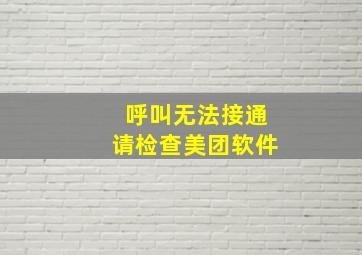 呼叫无法接通
请检查美团软件